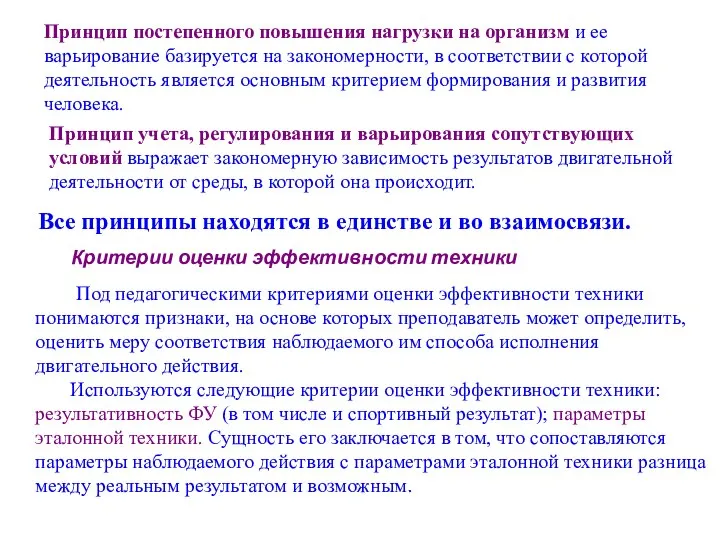 Принцип постепенного повышения нагрузки на организм и ее варьирование базируется на закономерности, в соответствии с которой деятельность является основным критерием формирования и развития человека.

Принцип учета, регулирования и варьирования сопутствующих условий выражает закономерную зависимость результатов двигательной деятельности от среды, в которой она происходит.

Все принципы находятся в единстве и во взаимосвязи.

Критерии оценки эффективности техники

Под педагогическими критериями оценки эффективности техники понимаются признаки, на основе которых преподаватель может определить, оценить меру соответствия наблюдаемого им способа исполнения двигательного действия.

Используются следующие критерии оценки эффективности техники: результативность ФУ (в том числе и спортивный результат); параметры эталонной техники. Сущность его заключается в том, что сопоставляются параметры наблюдаемого действия с параметрами эталонной техники разница между реальным результатом и возможным.